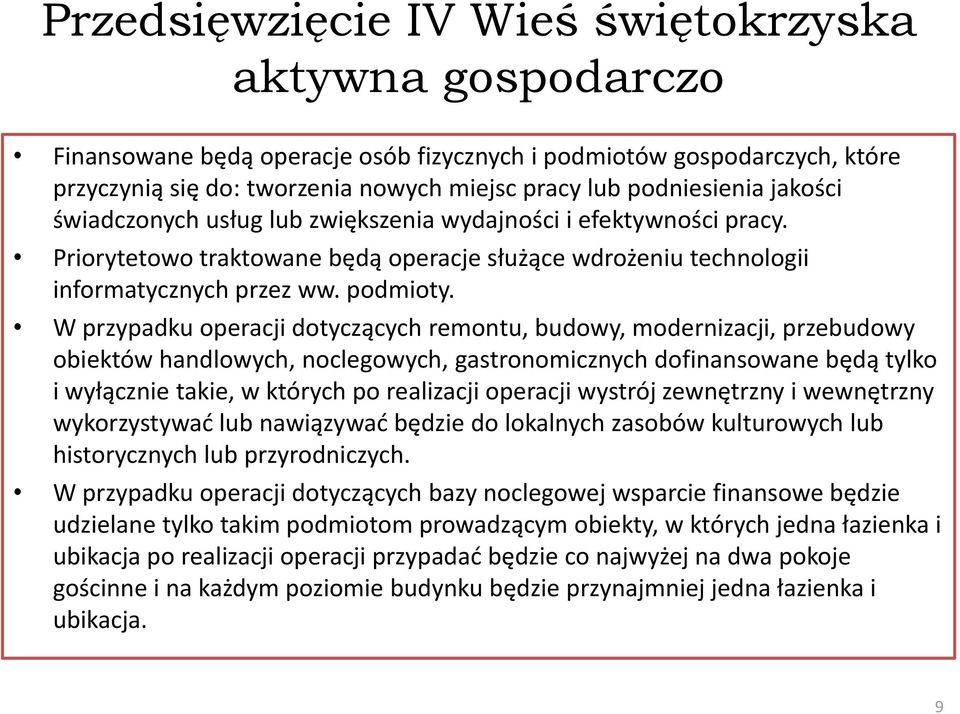 Przedsięwzięcie IV Wieś świętokrzyska aktywna gospodarczo

• Finansowane będą operacje osób fizycznych i podmiotów gospodarczych, które przyczynią się do: tworzenia nowych miejsc pracy lub podniesienia jakości świadczonych usług lub zwiększenia wydajności i efektywności pracy.
• Priorytetowo traktowane będą operacje służące wdrożeniu technologii informatycznych przez ww. podmioty.
• W przypadku operacji dotyczących remontu, budowy, modernizacji, przebudowy obiektów handlowych, noclegowych, gastronomicznych dofinansowane będą tylko i wyłącznie takie, w których po realizacji operacji wystrój zewnętrzny i wewnętrzny wykorzystywać lub nawiązywać będzie do lokalnych zasobów kulturowych lub historycznych lub przyrodniczych.
• W przypadku operacji dotyczących bazy noclegowej wsparcie finansowe będzie udzielane tylko takim podmiotom prowadzącym obiekty, w których jedna łazienka i ubikacja po realizacji operacji przypadać będzie co najwyżej na dwa pokoje gościnne i na każdym poziomie budynku będzie przynajmniej jedna łazienka i ubikacja.

9